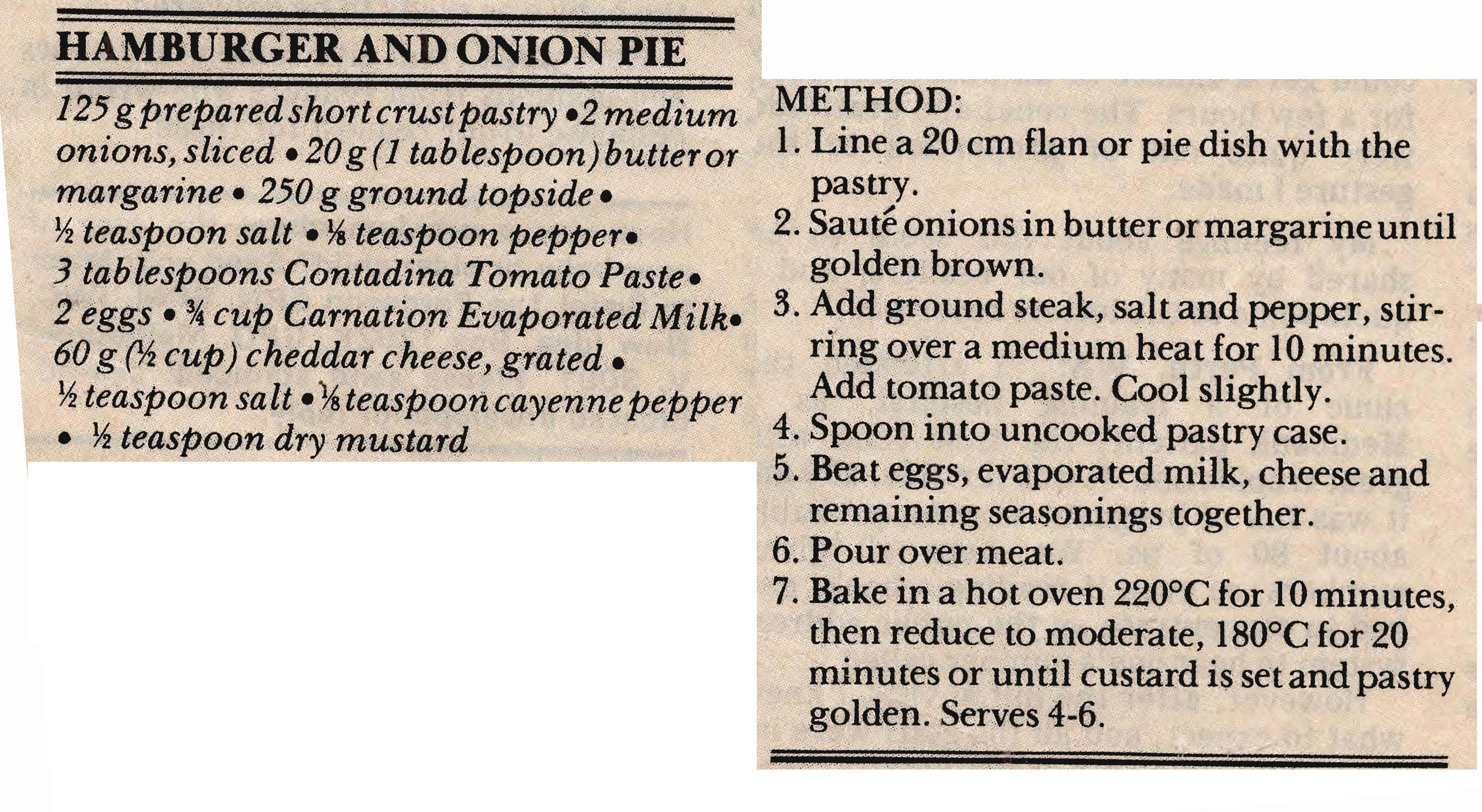 HAMBURGER AND ONION PIE

125 g prepared short crust pastry • 2 medium onions, sliced • 20 g (1 tablespoon) butter or margarine • 250 g ground topside • ½ teaspoon salt • ⅛ teaspoon pepper • 3 tablespoons Contadina Tomato Paste • 2 eggs • ¾ cup Carnation Evaporated Milk • 60 g (½ cup) cheddar cheese, grated • ½ teaspoon salt • ⅛ teaspoon cayenne pepper • ½ teaspoon dry mustard

METHOD:
1. Line a 20 cm flan or pie dish with the pastry.
2. Sauté onions in butter or margarine until golden brown.
3. Add ground steak, salt and pepper, stirring over a medium heat for 10 minutes. Add tomato paste. Cool slightly.
4. Spoon into uncooked pastry case.
5. Beat eggs, evaporated milk, cheese and remaining seasonings together.
6. Pour over meat.
7. Bake in a hot oven 220°C for 10 minutes, then reduce to moderate, 180°C for 20 minutes or until custard is set and pastry golden. Serves 4-6.